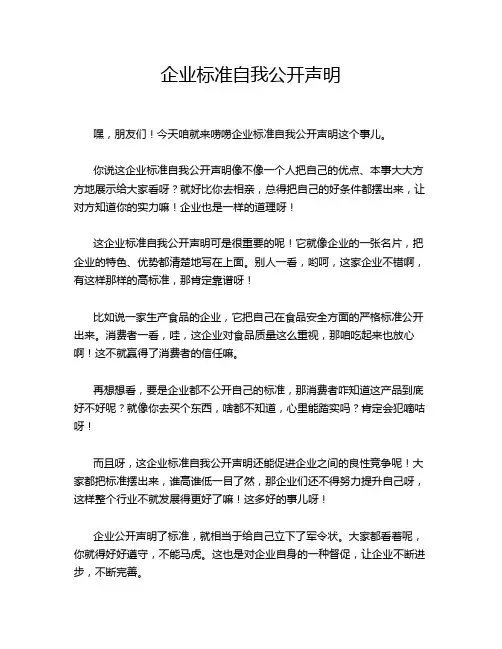 企业标准自我公开声明

嘿，朋友们！今天咱就来唠唠企业标准自我公开声明这个事儿。

你说这企业标准自我公开声明像不像一个人把自己的优点、本事大大方方地展示给大家看呀？就好比你去相亲，总得把自己的好条件都摆出来，让对方知道你的实力嘛！企业也是一样的道理呀！

这企业标准自我公开声明可是很重要的呢！它就像企业的一张名片，把企业的特色、优势都清楚地写在上面。别人一看，哟呵，这家企业不错啊，有这样那样的高标准，那肯定靠谱呀！

比如说一家生产食品的企业，它把自己在食品安全方面的严格标准公开出来。消费者一看，哇，这企业对食品质量这么重视，那咱吃起来也放心啊！这不就赢得了消费者的信任嘛。

再想想看，要是企业都不公开自己的标准，那消费者咋知道这产品到底好不好呢？就像你去买个东西，啥都不知道，心里能踏实吗？肯定会犯嘀咕呀！

而且呀，这企业标准自我公开声明还能促进企业之间的良性竞争呢！大家都把标准摆出来，谁高谁低一目了然，那企业们还不得努力提升自己呀，这样整个行业不就发展得更好了嘛！这多好的事儿呀！

企业公开声明了标准，就相当于给自己立下了军令状。大家都看着呢，你就得好好遵守，不能马虎。这也是对企业自身的一种督促，让企业不断进步，不断完善。